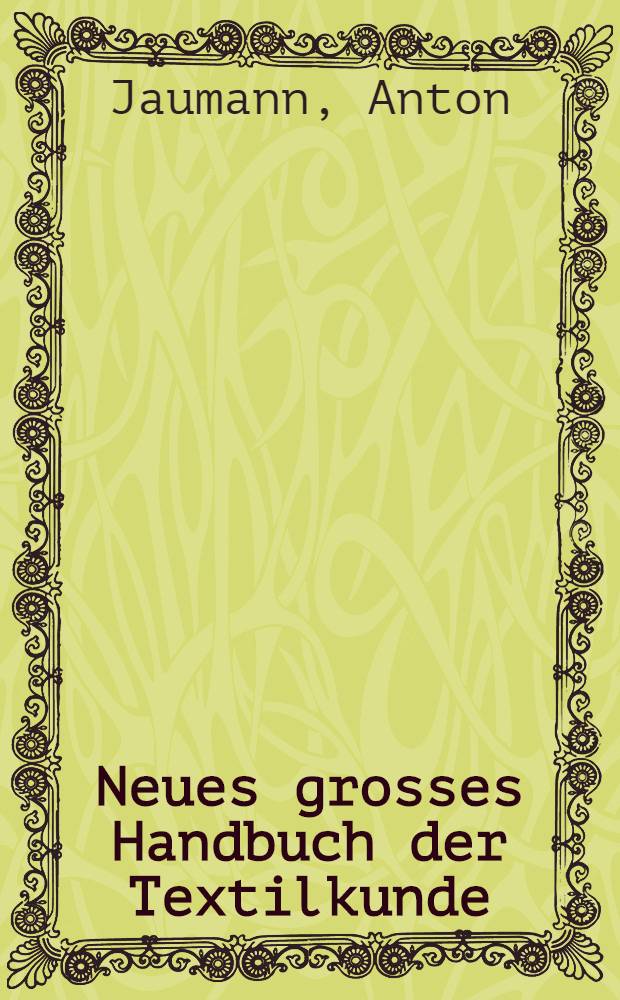 Jaumann, Anton

Neues grosses Handbuch der Textilkunde